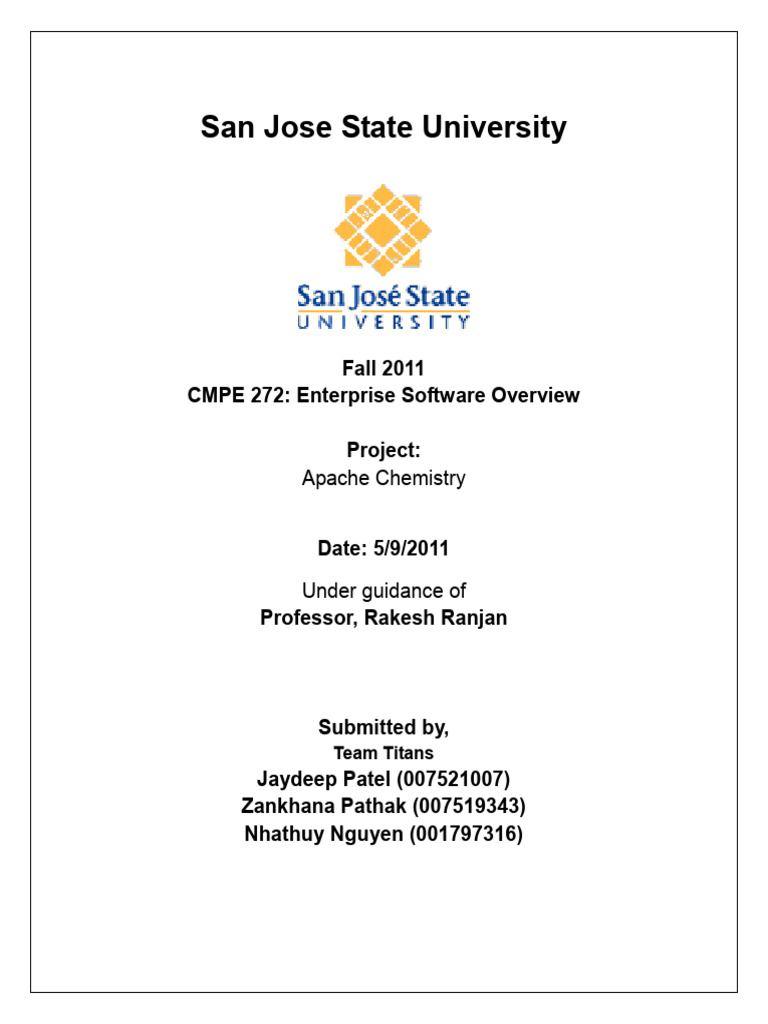 San Jose State University

San José State
UNIVERSITY

Fall 2011
CMPE 272: Enterprise Software Overview

Project:
Apache Chemistry

Date: 5/9/2011

Under guidance of
Professor, Rakesh Ranjan

Submitted by,
Team Titans
Jaydeep Patel (007521007)
Zankhana Pathak (007519343)
Nhathuy Nguyen (001797316)